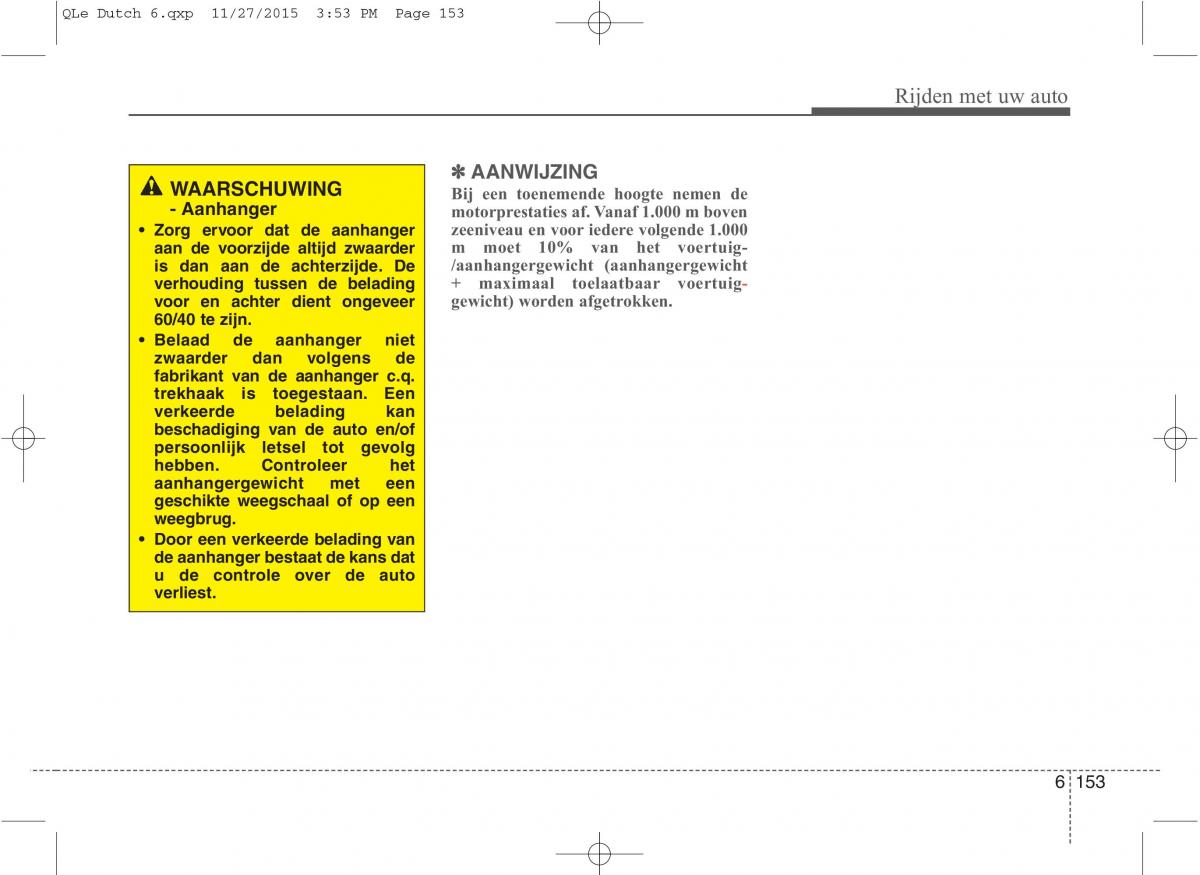 QLe Dutch 6.qxp 11/27/2015 3:53 PM Page 153

Rijden met uw auto

WAARSCHUWING
- Aanhanger

• Zorg ervoor dat de aanhanger aan de voorzijde altijd zwaarder is dan aan de achterzijde. De verhouding tussen de belading voor en achter dient ongeveer 60/40 te zijn.
• Belaad de aanhanger niet zwaarder dan volgens de fabrikant van de aanhanger c.q. trekhaak is toegestaan. Een verkeerde belading kan beschadiging van de auto en/of persoonlijk letsel tot gevolg hebben. Controleer het aanhangergewicht met een geschikte weegschaal of op een weegbrug.
• Door een verkeerde belading van de aanhanger bestaat de kans dat u de controle over de auto verliest.

✽ AANWIJZING
Bij een toenemende hoogte nemen de motorprestaties af. Vanaf 1.000 m boven zeeniveau en voor iedere volgende 1.000 m moet 10% van het voertuig-/aanhangergewicht (aanhangergewicht + maximaal toelaatbaar voertuiggewicht) worden afgetrokken.

6 153